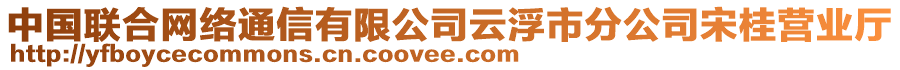 中国联合网络通信有限公司云浮市分公司宋桂营业厅
http://yfboycecommons.cn.coovee.com